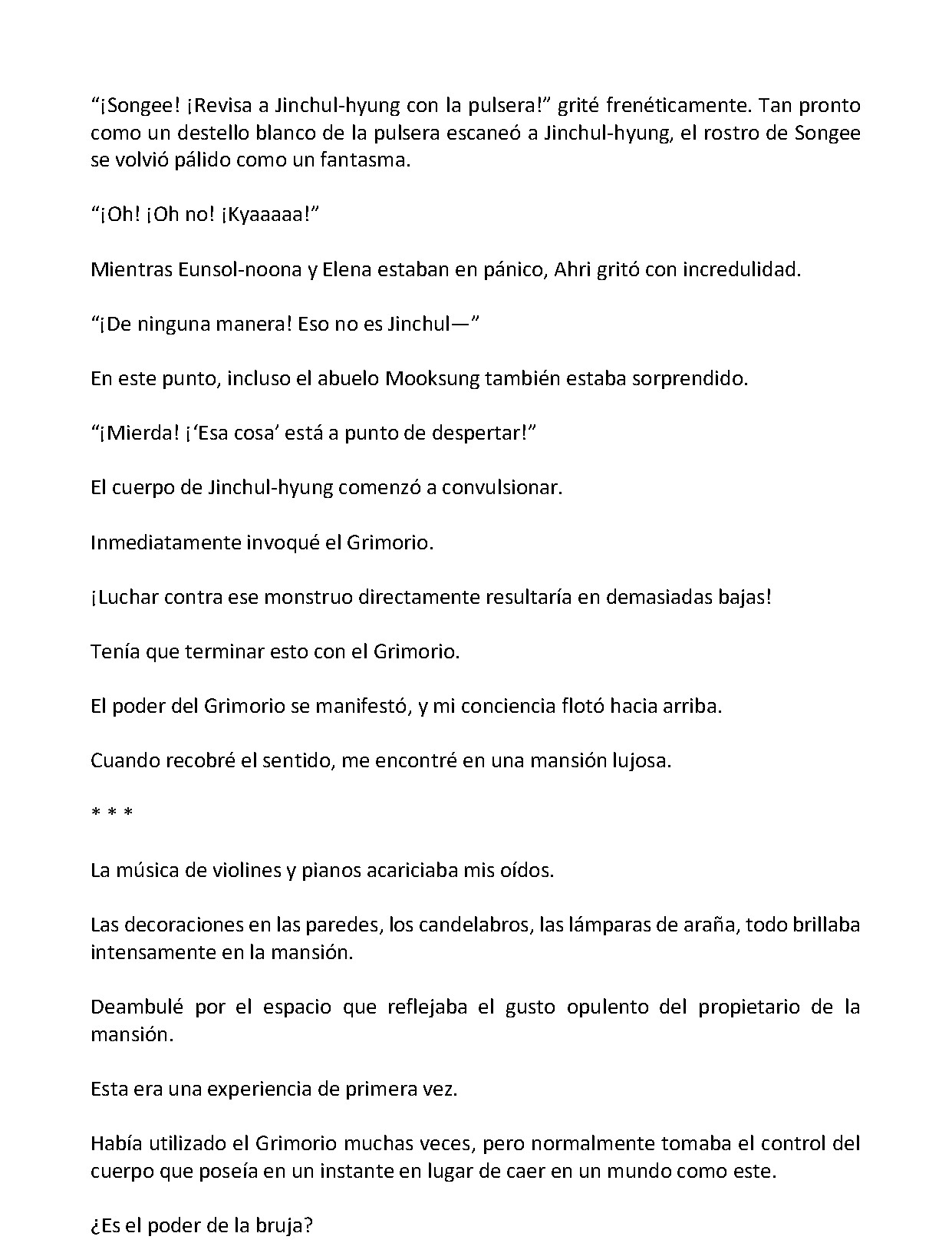 "¡Songee! ¡Revisa a Jinchul-hyung con la pulsera!" grité frenéticamente. Tan pronto como un destello blanco de la pulsera escaneó a Jinchul-hyung, el rostro de Songee se volvió pálido como un fantasma.

"¡Oh! ¡Oh no! ¡Kyaaaaa!"

Mientras Eunsol-noona y Elena estaban en pánico, Ahri gritó con incredulidad.

"¡De ninguna manera! Eso no es Jinchul—"

En este punto, incluso el abuelo Mooksung también estaba sorprendido.

"¡Mierda! ¡'Esa cosa' está a punto de despertar!"

El cuerpo de Jinchul-hyung comenzó a convulsionar.

Inmediatamente invoqué el Grimorio.

¡Luchar contra ese monstruo directamente resultaría en demasiadas bajas!

Tenía que terminar esto con el Grimorio.

El poder del Grimorio se manifestó, y mi conciencia flotó hacia arriba.

Cuando recobré el sentido, me encontré en una mansión lujosa.

* * *

La música de violines y pianos acariciaba mis oídos.

Las decoraciones en las paredes, los candelabros, las lámparas de araña, todo brillaba intensamente en la mansión.

Deambulé por el espacio que reflejaba el gusto opulento del propietario de la mansión.

Esta era una experiencia de primera vez.

Había utilizado el Grimorio muchas veces, pero normalmente tomaba el control del cuerpo que poseía en un instante en lugar de caer en un mundo como este.

¿Es el poder de la bruja?